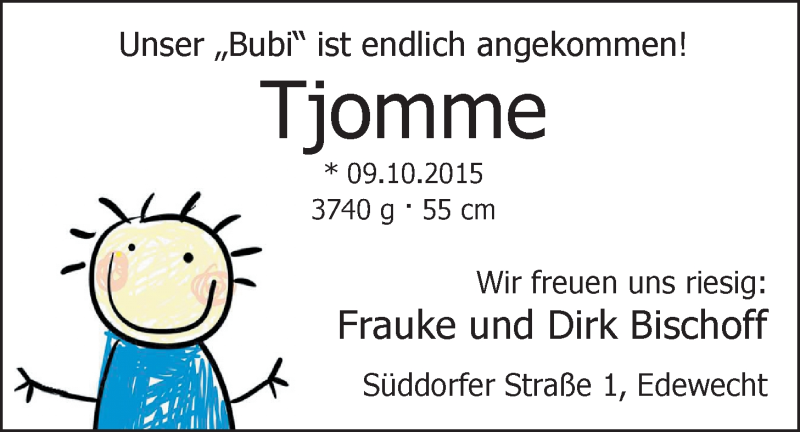 Unser „Bubi“ ist endlich angekommen!

Tjomme

* 09.10.2015
3740 g · 55 cm

Wir freuen uns riesig:
Frauke und Dirk Bischoff

Süddorfer Straße 1, Edewecht